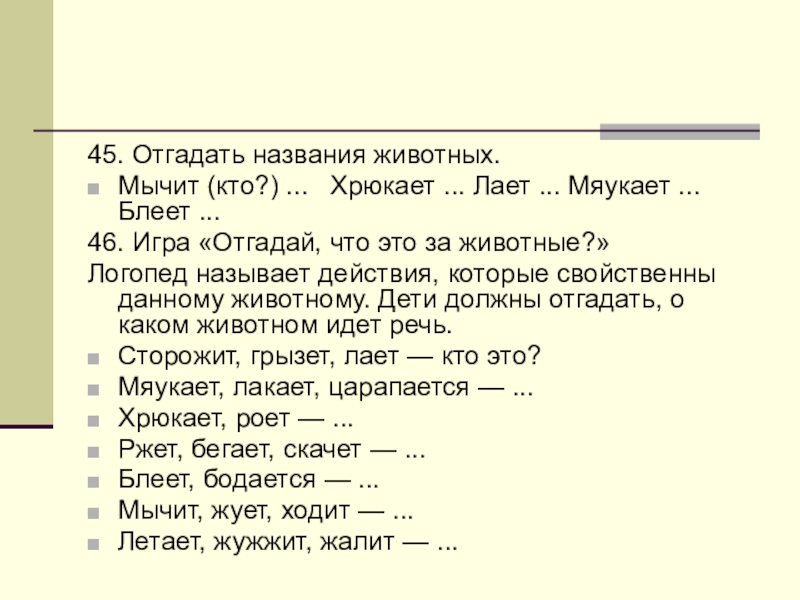 45. Отгадать названия животных.

Мычит (кто?) ... Хрюкает ... Лает ... Мяукает ... Блеет ...

46. Игра «Отгадай, что это за животные?»

Логопед называет действия, которые свойственны данному животному. Дети должны отгадать, о каком животном идет речь.

Сторожит, грызет, лает — кто это?

Мяукает, лакает, царапается — ...

Хрюкает, роет — ...

Ржет, бегает, скачет — ...

Блеет, бодается — ...

Мычит, жует, ходит — ...

Летает, жужжит, жалит — ...